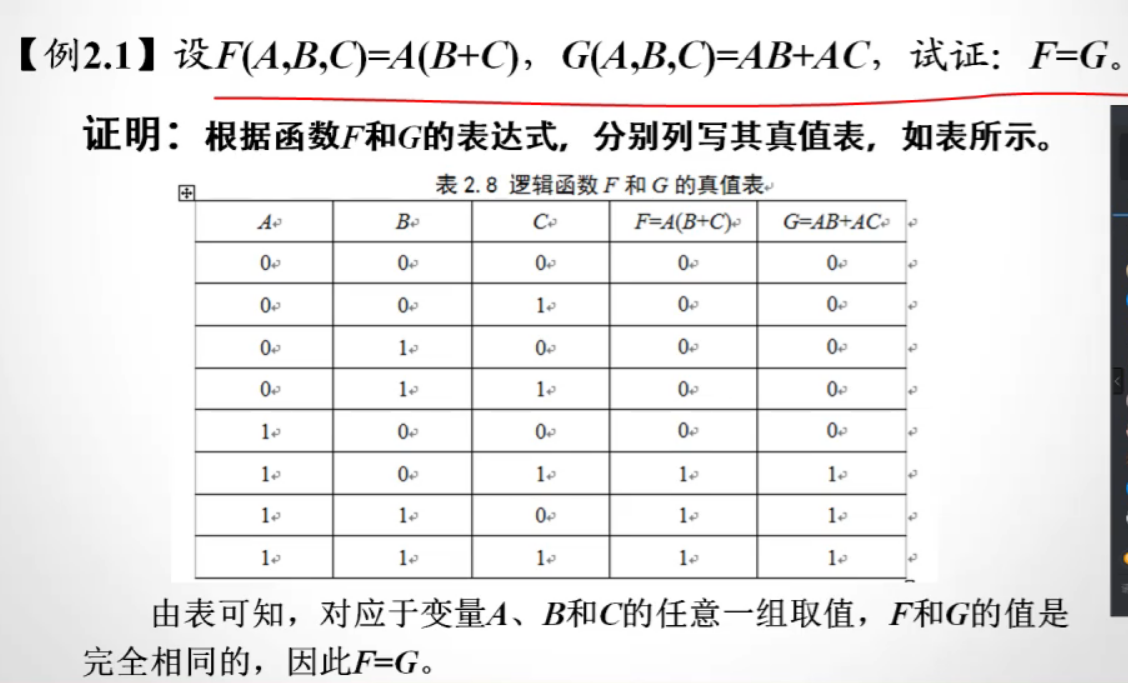 【例2.1】设$F(A,B,C)=A(B+C)$，$G(A,B,C)=AB+AC$，试证：$F=G$。

证明：根据函数$F$和$G$的表达式，分别列写其真值表，如表所示。

表 2.8 逻辑函数 $F$ 和 $G$ 的真值表

| $A$ | $B$ | $C$ | $F=A(B+C)$ | $G=AB+AC$ |
|---|---|---|---|---|
| 0 | 0 | 0 | 0 | 0 |
| 0 | 0 | 1 | 0 | 0 |
| 0 | 1 | 0 | 0 | 0 |
| 0 | 1 | 1 | 0 | 0 |
| 1 | 0 | 0 | 0 | 0 |
| 1 | 0 | 1 | 1 | 1 |
| 1 | 1 | 0 | 1 | 1 |
| 1 | 1 | 1 | 1 | 1 |

由表可知，对应于变量$A$、$B$和$C$的任意一组取值，$F$和$G$的值是完全相同的，因此$F=G$。